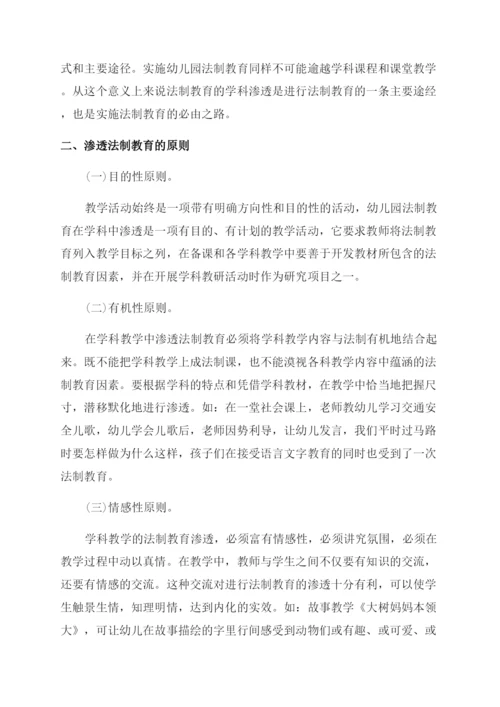 式和主要途径。实施幼儿园法制教育同样不可能逾越学科课程和课堂教学。从这个意义上来说法制教育的学科渗透是进行法制教育的一条主要途经，也是实施法制教育的必由之路。

二、渗透法制教育的原则

(一)目的性原则。

教学活动始终是一项带有明确方向性和目的性的活动，幼儿园法制教育在学科中渗透是一项有目的、有计划的教学活动，它要求教师将法制教育列入教学目标之列，在备课和各学科教学中要善于开发教材所包含的法制教育因素，并在开展学科教研活动时作为研究项目之一。

(二)有机性原则。

在学科教学中渗透法制教育必须将学科教学内容与法制有机地结合起来。既不能把学科教学上成法制课，也不能漠视各科教学内容中蕴涵的法制教育因素。要根据学科的特点和凭借学科教材，在教学中恰当地把握尺寸，潜移默化地进行渗透。如：在一堂社会课上，老师教幼儿学习交通安全儿歌，幼儿学会儿歌后，老师因势利导，让幼儿发言，我们平时过马路时要怎样做为什么这样，孩子们在接受语言文字教育的同时也受到了一次法制教育。

(三)情感性原则。

学科教学的法制教育渗透，必须富有情感性，必须讲究氛围，必须在教学过程中动以真情。在教学中，教师与学生之间不仅要有知识的交流，还要有情感的交流。这种交流对进行法制教育的渗透十分有利，可以使学生触景生情，知理明情，达到内化的实效。如：故事教学《大树妈妈本领大》，可让幼儿在故事描绘的字里行间感受到动物们或有趣、或可爱、或